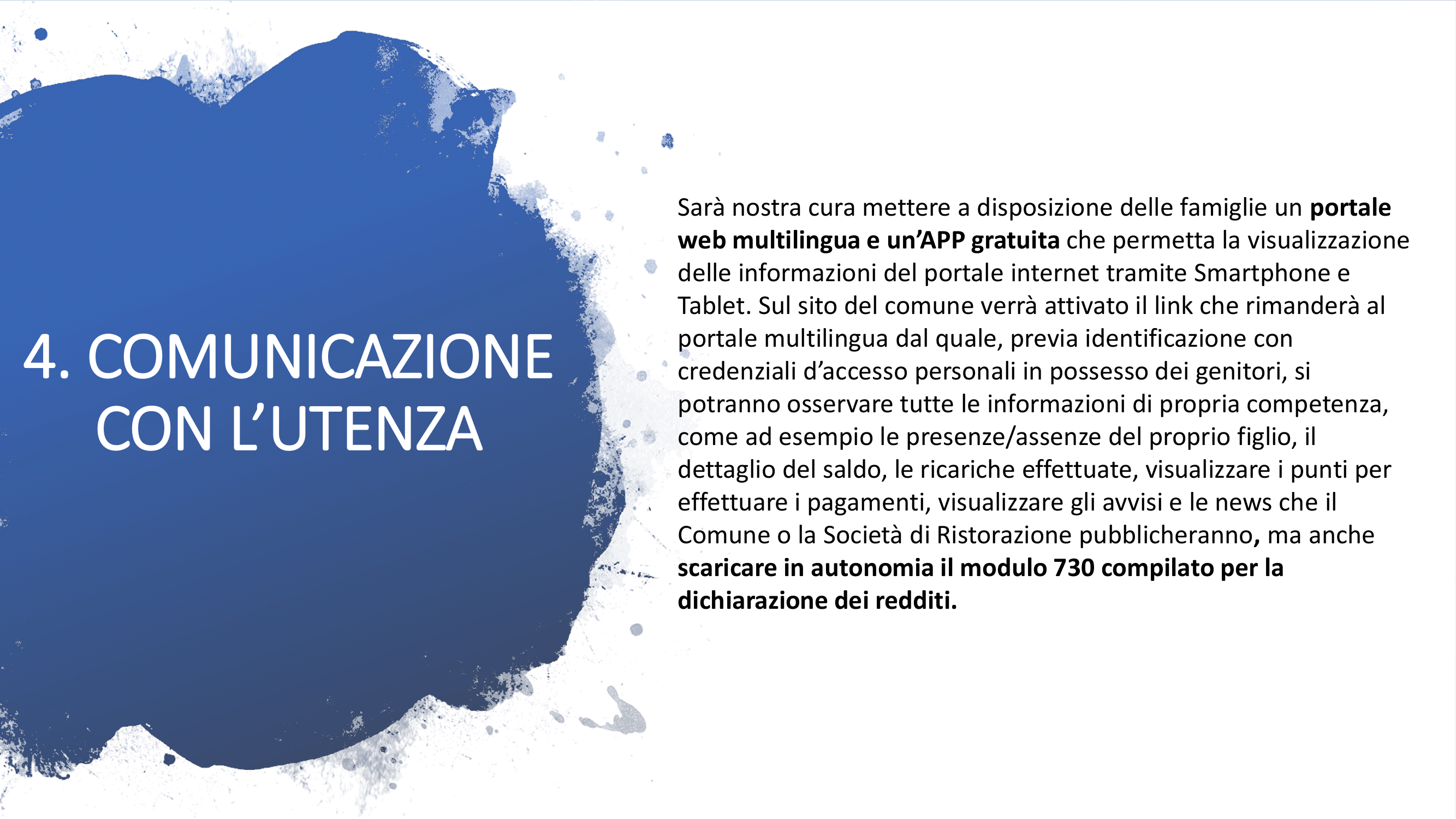 4. COMUNICAZIONE CON L’UTENZA

Sarà nostra cura mettere a disposizione delle famiglie un portale web multilingua e un’APP gratuita che permetta la visualizzazione delle informazioni del portale internet tramite Smartphone e Tablet. Sul sito del comune verrà attivato il link che rimanderà al portale multilingua dal quale, previa identificazione con credenziali d’accesso personali in possesso dei genitori, si potranno osservare tutte le informazioni di propria competenza, come ad esempio le presenze/assenze del proprio figlio, il dettaglio del saldo, le ricariche effettuate, visualizzare i punti per effettuare i pagamenti, visualizzare gli avvisi e le news che il Comune o la Società di Ristorazione pubblicheranno, ma anche scaricare in autonomia il modulo 730 compilato per la dichiarazione dei redditi.